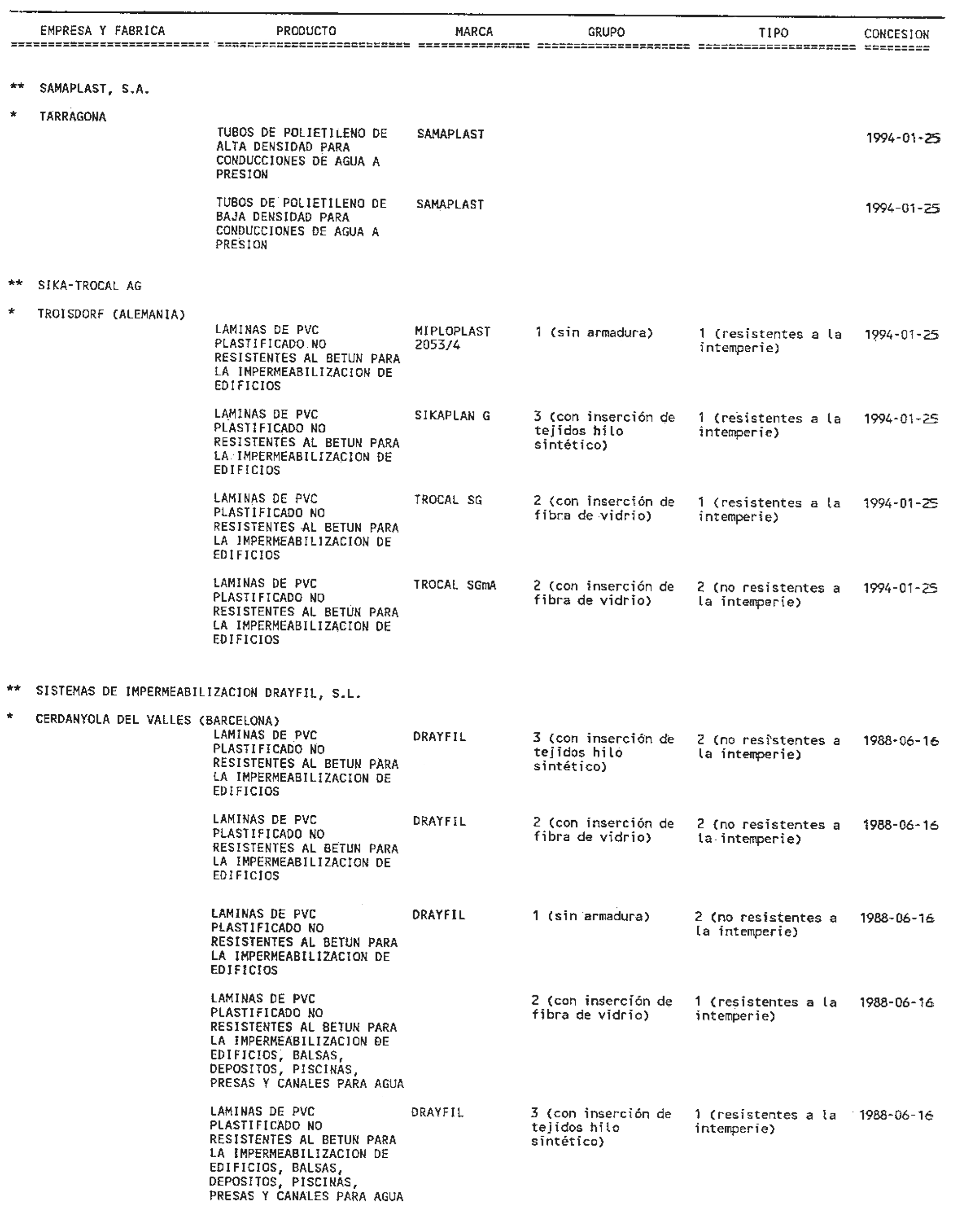 | EMPRESA Y FABRICA | PRODUCTO | MARCA | GRUPO | TIPO | CONCESION |
|---|---|---|---|---|---|
| ** SAMAPLAST, S.A. | | | | | |
| * TARRAGONA | | | | | |
| | TUBOS DE POLIETILENO DE ALTA DENSIDAD PARA CONDUCCIONES DE AGUA A PRESION | SAMAPLAST | | | 1994-01-25 |
| | TUBOS DE POLIETILENO DE BAJA DENSIDAD PARA CONDUCCIONES DE AGUA A PRESION | SAMAPLAST | | | 1994-01-25 |
| ** SIKA-TROCAL AG | | | | | |
| * TROISDORF (ALEMANIA) | | | | | |
| | LAMINAS DE PVC PLASTIFICADO NO RESISTENTES AL BETUN PARA LA IMPERMEABILIZACION DE EDIFICIOS | MIPLOPLAST 2053/4 | 1 (sin armadura) | 1 (resistentes a la intemperie) | 1994-01-25 |
| | LAMINAS DE PVC PLASTIFICADO NO RESISTENTES AL BETUN PARA LA IMPERMEABILIZACION DE EDIFICIOS | SIKAPLAN G | 3 (con inserción de tejidos hilo sintético) | 1 (resistentes a la intemperie) | 1994-01-25 |
| | LAMINAS DE PVC PLASTIFICADO NO RESISTENTES AL BETUN PARA LA IMPERMEABILIZACION DE EDIFICIOS | TROCAL SG | 2 (con inserción de fibra de vidrio) | 1 (resistentes a la intemperie) | 1994-01-25 |
| | LAMINAS DE PVC PLASTIFICADO NO RESISTENTES AL BETUN PARA LA IMPERMEABILIZACION DE EDIFICIOS | TROCAL SGmA | 2 (con inserción de fibra de vidrio) | 2 (no resistentes a la intemperie) | 1994-01-25 |
| ** SISTEMAS DE IMPERMEABILIZACION DRAYFIL, S.L. | | | | | |
| * CERDANYOLA DEL VALLES (BARCELONA) | | | | | |
| | LAMINAS DE PVC PLASTIFICADO NO RESISTENTES AL BETUN PARA LA IMPERMEABILIZACION DE EDIFICIOS | DRAYFIL | 3 (con inserción de tejidos hilo sintético) | 2 (no resistentes a la intemperie) | 1988-06-16 |
| | LAMINAS DE PVC PLASTIFICADO NO RESISTENTES AL BETUN PARA LA IMPERMEABILIZACION DE EDIFICIOS | DRAYFIL | 2 (con inserción de fibra de vidrio) | 2 (no resistentes a la intemperie) | 1988-06-16 |
| | LAMINAS DE PVC PLASTIFICADO NO RESISTENTES AL BETUN PARA LA IMPERMEABILIZACION DE EDIFICIOS | DRAYFIL | 1 (sin armadura) | 2 (no resistentes a la intemperie) | 1988-06-16 |
| | LAMINAS DE PVC PLASTIFICADO NO RESISTENTES AL BETUN PARA LA IMPERMEABILIZACION DE EDIFICIOS, BALSAS, DEPOSITOS, PISCINAS, PRESAS Y CANALES PARA AGUA | | 2 (con inserción de fibra de vidrio) | 1 (resistentes a la intemperie) | 1988-06-16 |
| | LAMINAS DE PVC PLASTIFICADO NO RESISTENTES AL BETUN PARA LA IMPERMEABILIZACION DE EDIFICIOS, BALSAS, DEPOSITOS, PISCINAS, PRESAS Y CANALES PARA AGUA | DRAYFIL | 3 (con inserción de tejidos hilo sintético) | 1 (resistentes a la intemperie) | 1988-06-16 |